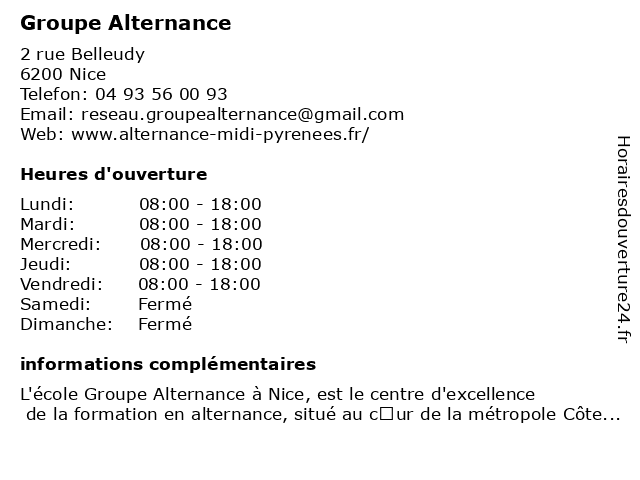 Groupe Alternance

2 rue Belleudy
6200 Nice
Telefon: 04 93 56 00 93
Email: reseau.groupealternance@gmail.com
Web: www.alternance-midi-pyrenees.fr/

Heures d'ouverture

| | |
|---|---|
| Lundi: | 08:00 - 18:00 |
| Mardi: | 08:00 - 18:00 |
| Mercredi: | 08:00 - 18:00 |
| Jeudi: | 08:00 - 18:00 |
| Vendredi: | 08:00 - 18:00 |
| Samedi: | Fermé |
| Dimanche: | Fermé |

informations complémentaires

L'école Groupe Alternance à Nice, est le centre d'excellence de la formation en alternance, situé au c□ur de la métropole Côte...

Horairesdouverture24.fr